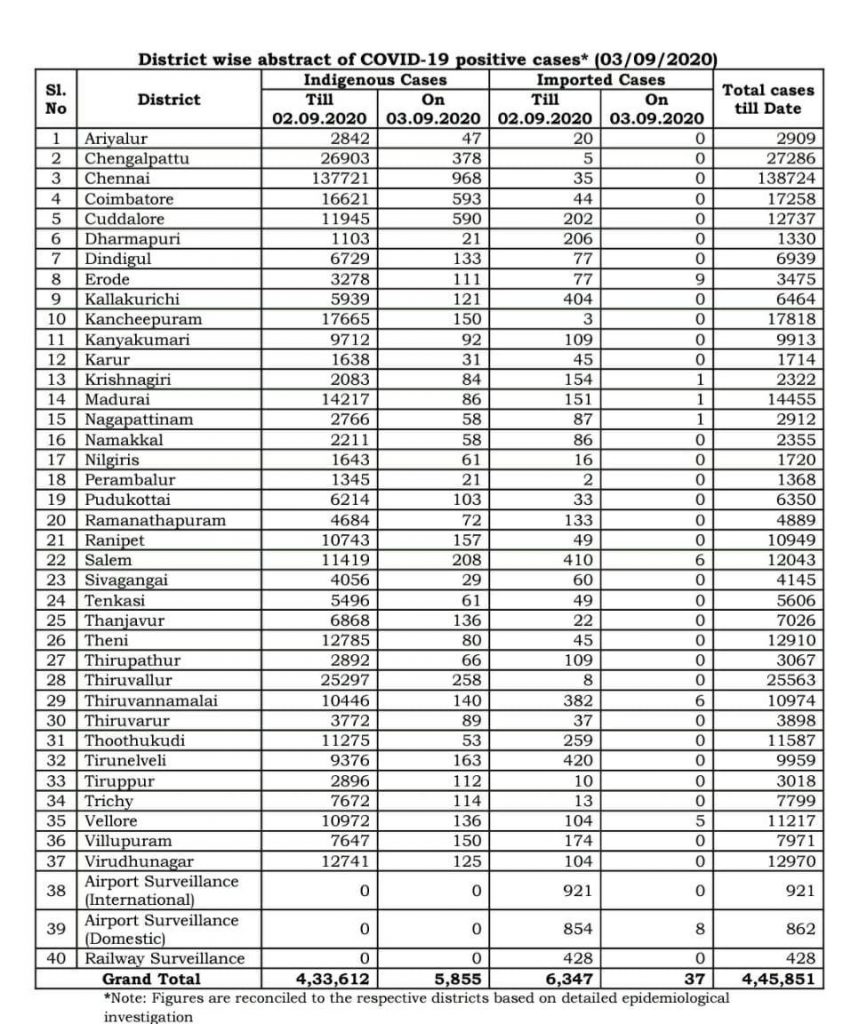 District wise abstract of COVID-19 positive cases* (03/09/2020)

| Sl. No | District | Indigenous Cases Till 02.09.2020 | Indigenous Cases On 03.09.2020 | Imported Cases Till 02.09.2020 | Imported Cases On 03.09.2020 | Total cases till Date |
|---|---|---|---|---|---|---|
| 1 | Ariyalur | 2842 | 47 | 20 | 0 | 2909 |
| 2 | Chengalpattu | 26903 | 378 | 5 | 0 | 27286 |
| 3 | Chennai | 137721 | 968 | 35 | 0 | 138724 |
| 4 | Coimbatore | 16621 | 593 | 44 | 0 | 17258 |
| 5 | Cuddalore | 11945 | 590 | 202 | 0 | 12737 |
| 6 | Dharmapuri | 1103 | 21 | 206 | 0 | 1330 |
| 7 | Dindigul | 6729 | 133 | 77 | 0 | 6939 |
| 8 | Erode | 3278 | 111 | 77 | 9 | 3475 |
| 9 | Kallakurichi | 5939 | 121 | 404 | 0 | 6464 |
| 10 | Kancheepuram | 17665 | 150 | 3 | 0 | 17818 |
| 11 | Kanyakumari | 9712 | 92 | 109 | 0 | 9913 |
| 12 | Karur | 1638 | 31 | 45 | 0 | 1714 |
| 13 | Krishnagiri | 2083 | 84 | 154 | 1 | 2322 |
| 14 | Madurai | 14217 | 86 | 151 | 1 | 14455 |
| 15 | Nagapattinam | 2766 | 58 | 87 | 1 | 2912 |
| 16 | Namakkal | 2211 | 58 | 86 | 0 | 2355 |
| 17 | Nilgiris | 1643 | 61 | 16 | 0 | 1720 |
| 18 | Perambalur | 1345 | 21 | 2 | 0 | 1368 |
| 19 | Pudukottai | 6214 | 103 | 33 | 0 | 6350 |
| 20 | Ramanathapuram | 4684 | 72 | 133 | 0 | 4889 |
| 21 | Ranipet | 10743 | 157 | 49 | 0 | 10949 |
| 22 | Salem | 11419 | 208 | 410 | 6 | 12043 |
| 23 | Sivagangai | 4056 | 29 | 60 | 0 | 4145 |
| 24 | Tenkasi | 5496 | 61 | 49 | 0 | 5606 |
| 25 | Thanjavur | 6868 | 136 | 22 | 0 | 7026 |
| 26 | Theni | 12785 | 80 | 45 | 0 | 12910 |
| 27 | Thirupathur | 2892 | 66 | 109 | 0 | 3067 |
| 28 | Thiruvallur | 25297 | 258 | 8 | 0 | 25563 |
| 29 | Thiruvannamalai | 10446 | 140 | 382 | 6 | 10974 |
| 30 | Thiruvarur | 3772 | 89 | 37 | 0 | 3898 |
| 31 | Thoothukudi | 11275 | 53 | 259 | 0 | 11587 |
| 32 | Tirunelveli | 9376 | 163 | 420 | 0 | 9959 |
| 33 | Tiruppur | 2896 | 112 | 10 | 0 | 3018 |
| 34 | Trichy | 7672 | 114 | 13 | 0 | 7799 |
| 35 | Vellore | 10972 | 136 | 104 | 5 | 11217 |
| 36 | Villupuram | 7647 | 150 | 174 | 0 | 7971 |
| 37 | Virudhunagar | 12741 | 125 | 104 | 0 | 12970 |
| 38 | Airport Surveillance (International) | 0 | 0 | 921 | 0 | 921 |
| 39 | Airport Surveillance (Domestic) | 0 | 0 | 854 | 8 | 862 |
| 40 | Railway Surveillance | 0 | 0 | 428 | 0 | 428 |
| | Grand Total | 4,33,612 | 5,855 | 6,347 | 37 | 4,45,851 |

*Note: Figures are reconciled to the respective districts based on detailed epidemiological investigation